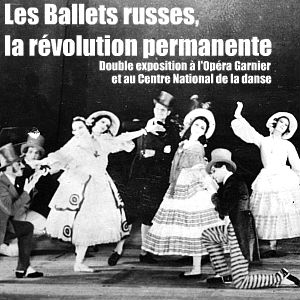 Les Ballets russes,
la révolution permanente

Double exposition à l'Opéra Garnier
et au Centre National de la danse